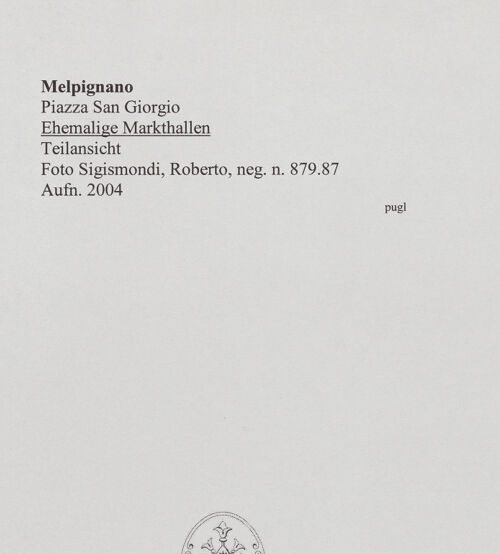 Melpignano
Piazza San Giorgio
Ehemalige Markthallen
Teilansicht
Foto Sigismondi, Roberto, neg. n. 879.87
Aufn. 2004

pugl